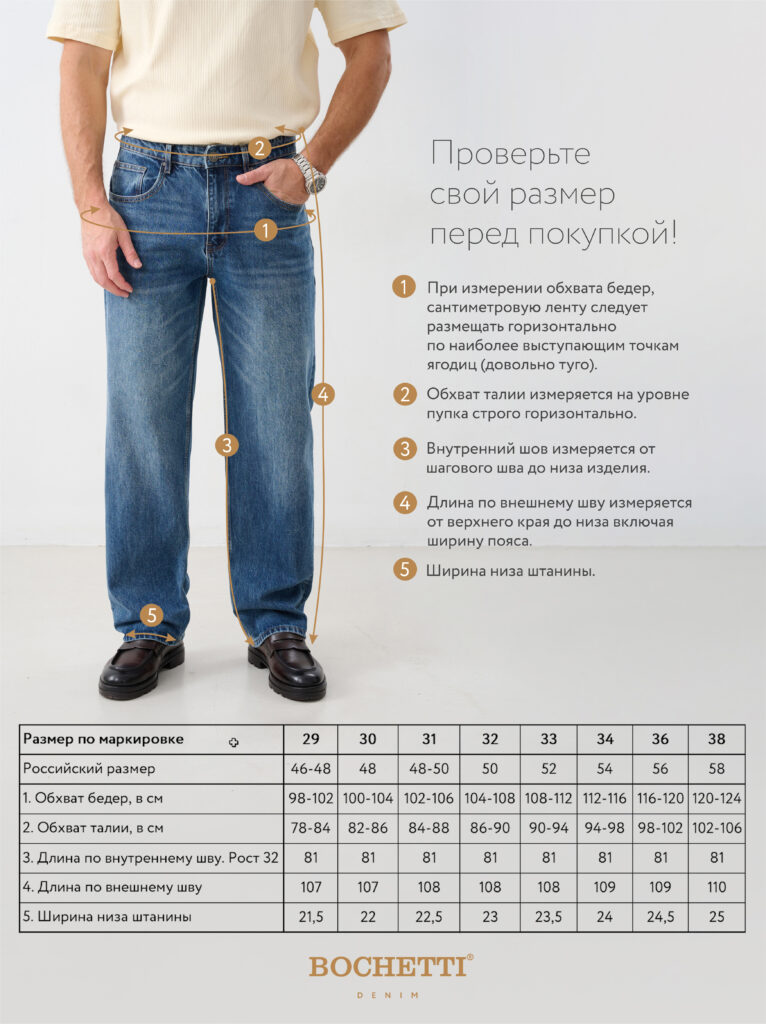 2
1
4
3
5

Проверьте свой размер перед покупкой!

1 При измерении обхвата бедер, сантиметровую ленту следует размещать горизонтально по наиболее выступающим точкам ягодиц (довольно туго).

2 Обхват талии измеряется на уровне пупка строго горизонтально.

3 Внутренний шов измеряется от шагового шва до низа изделия.

4 Длина по внешнему шву измеряется от верхнего края до низа включая ширину пояса.

5 Ширина низа штанины.

| Размер по маркировке | 29 | 30 | 31 | 32 | 33 | 34 | 36 | 38 |
|---|---|---|---|---|---|---|---|---|
| Российский размер | 46-48 | 48 | 48-50 | 50 | 52 | 54 | 56 | 58 |
| 1. Обхват бедер, в см | 98-102 | 100-104 | 102-106 | 104-108 | 108-112 | 112-116 | 116-120 | 120-124 |
| 2. Обхват талии, в см | 78-84 | 82-86 | 84-88 | 86-90 | 90-94 | 94-98 | 98-102 | 102-106 |
| 3. Длина по внутреннему шву. Рост 32 | 81 | 81 | 81 | 81 | 81 | 81 | 81 | 81 |
| 4. Длина по внешнему шву | 107 | 107 | 108 | 108 | 108 | 109 | 109 | 110 |
| 5. Ширина низа штанины | 21,5 | 22 | 22,5 | 23 | 23,5 | 24 | 24,5 | 25 |

BOCHETTI®
DENIM